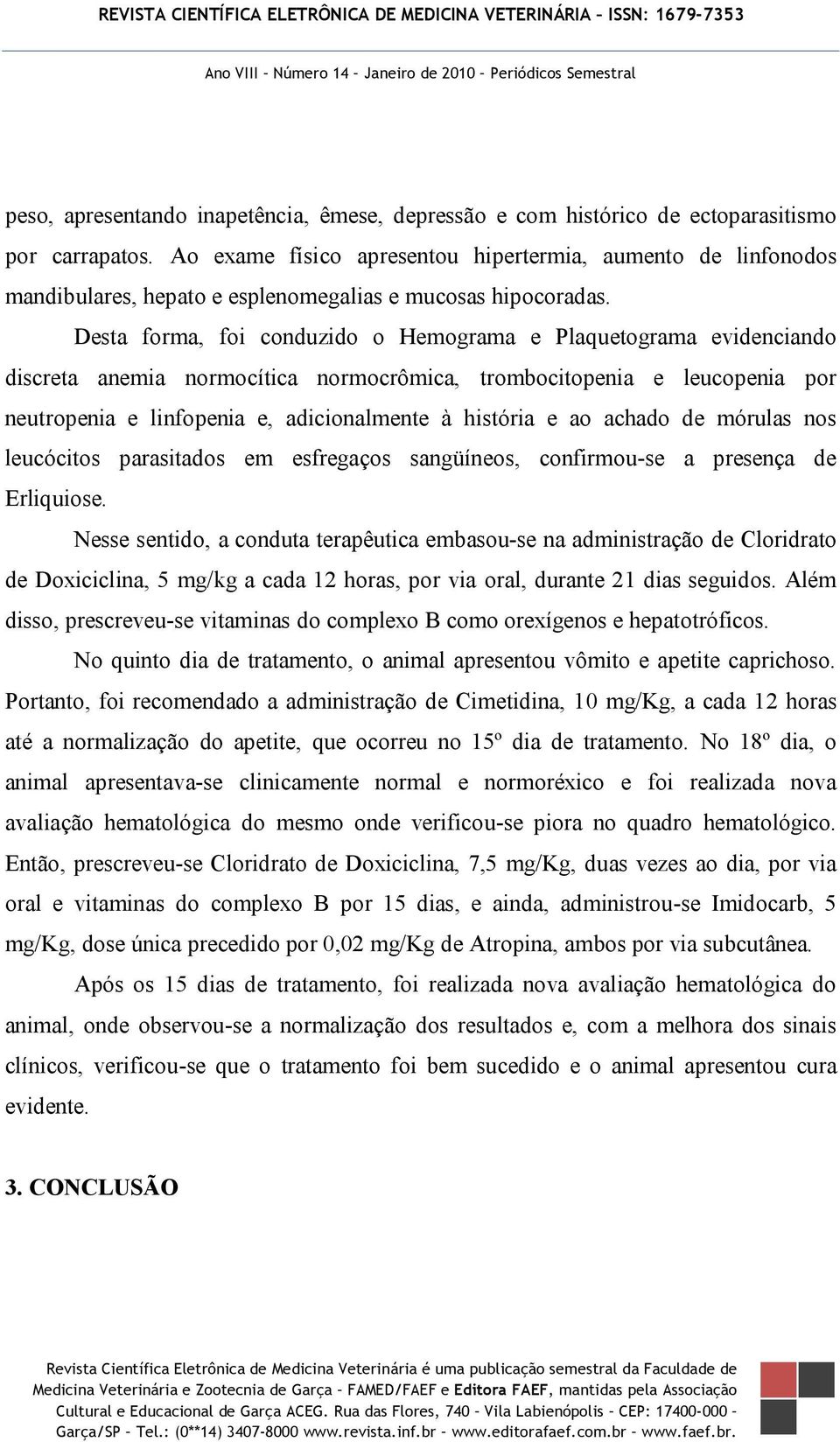 REVISTA CIENTÍFICA ELETRÔNICA DE MEDICINA VETERINÁRIA – ISSN: 1679-7353

Ano VIII – Número 14 – Janeiro de 2010 – Periódicos Semestral

peso, apresentando inapetência, êmese, depressão e com histórico de ectoparasitismo por carrapatos. Ao exame físico apresentou hipertermia, aumento de linfonodos mandibulares, hepato e esplenomegalias e mucosas hipocoradas.

Desta forma, foi conduzido o Hemograma e Plaquetograma evidenciando discreta anemia normocítica normocrômica, trombocitopenia e leucopenia por neutropenia e linfopenia e, adicionalmente à história e ao achado de mórulas nos leucócitos parasitados em esfregaços sangüíneos, confirmou-se a presença de Erliquiose.

Nesse sentido, a conduta terapêutica embasou-se na administração de Cloridrato de Doxiciclina, 5 mg/kg a cada 12 horas, por via oral, durante 21 dias seguidos. Além disso, prescreveu-se vitaminas do complexo B como orexígenos e hepatotróficos.

No quinto dia de tratamento, o animal apresentou vômito e apetite caprichoso. Portanto, foi recomendado a administração de Cimetidina, 10 mg/Kg, a cada 12 horas até a normalização do apetite, que ocorreu no 15º dia de tratamento. No 18º dia, o animal apresentava-se clinicamente normal e normoréxico e foi realizada nova avaliação hematológica do mesmo onde verificou-se piora no quadro hematológico. Então, prescreveu-se Cloridrato de Doxiciclina, 7,5 mg/Kg, duas vezes ao dia, por via oral e vitaminas do complexo B por 15 dias, e ainda, administrou-se Imidocarb, 5 mg/Kg, dose única precedido por 0,02 mg/Kg de Atropina, ambos por via subcutânea.

Após os 15 dias de tratamento, foi realizada nova avaliação hematológica do animal, onde observou-se a normalização dos resultados e, com a melhora dos sinais clínicos, verificou-se que o tratamento foi bem sucedido e o animal apresentou cura evidente.

3. CONCLUSÃO

Revista Científica Eletrônica de Medicina Veterinária é uma publicação semestral da Faculdade de Medicina Veterinária e Zootecnia de Garça – FAMED/FAEF e Editora FAEF, mantidas pela Associação Cultural e Educacional de Garça ACEG. Rua das Flores, 740 – Vila Labienópolis – CEP: 17400-000 – Garça/SP – Tel.: (0**14) 3407-8000 www.revista.inf.br – www.editorafaef.com.br – www.faef.br.